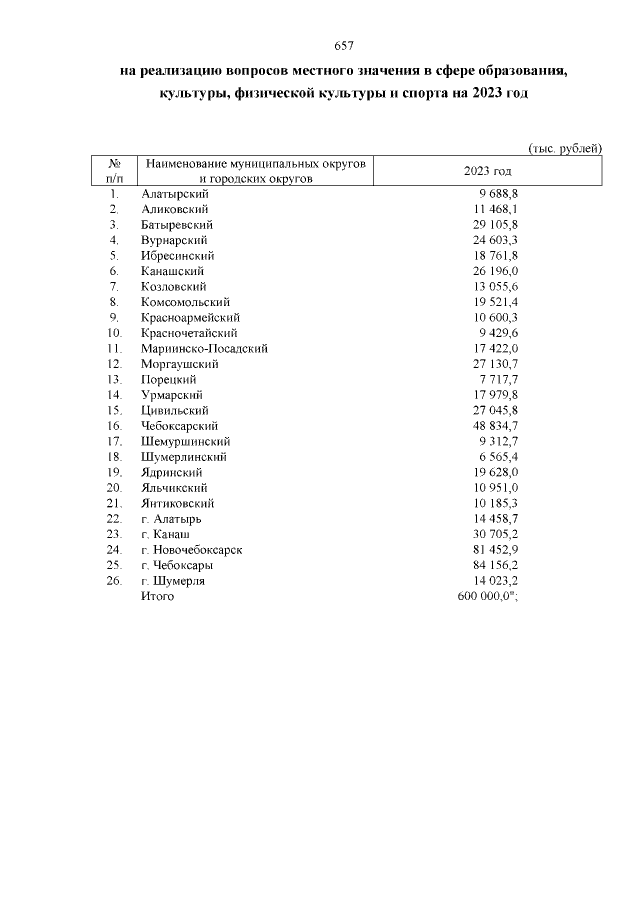 657

на реализацию вопросов местного значения в сфере образования, культуры, физической культуры и спорта на 2023 год

(тыс. рублей)

| № п/п | Наименование муниципальных округов и городских округов | 2023 год |
|---|---|---|
| 1. | Алатырский | 9 688,8 |
| 2. | Аликовский | 11 468,1 |
| 3. | Батыревский | 29 105,8 |
| 4. | Вурнарский | 24 603,3 |
| 5. | Ибресинский | 18 761,8 |
| 6. | Канашский | 26 196,0 |
| 7. | Козловский | 13 055,6 |
| 8. | Комсомольский | 19 521,4 |
| 9. | Красноармейский | 10 600,3 |
| 10. | Красночетайский | 9 429,6 |
| 11. | Мариинско-Посадский | 17 422,0 |
| 12. | Моргаушский | 27 130,7 |
| 13. | Порецкий | 7 717,7 |
| 14. | Урмарский | 17 979,8 |
| 15. | Цивильский | 27 045,8 |
| 16. | Чебоксарский | 48 834,7 |
| 17. | Шемуршинский | 9 312,7 |
| 18. | Шумерлинский | 6 565,4 |
| 19. | Ядринский | 19 628,0 |
| 20. | Яльчикский | 10 951,0 |
| 21. | Янтиковский | 10 185,3 |
| 22. | г. Алатырь | 14 458,7 |
| 23. | г. Канаш | 30 705,2 |
| 24. | г. Новочебоксарск | 81 452,9 |
| 25. | г. Чебоксары | 84 156,2 |
| 26. | г. Шумерля | 14 023,2 |
| | Итого | 600 000,0"; |